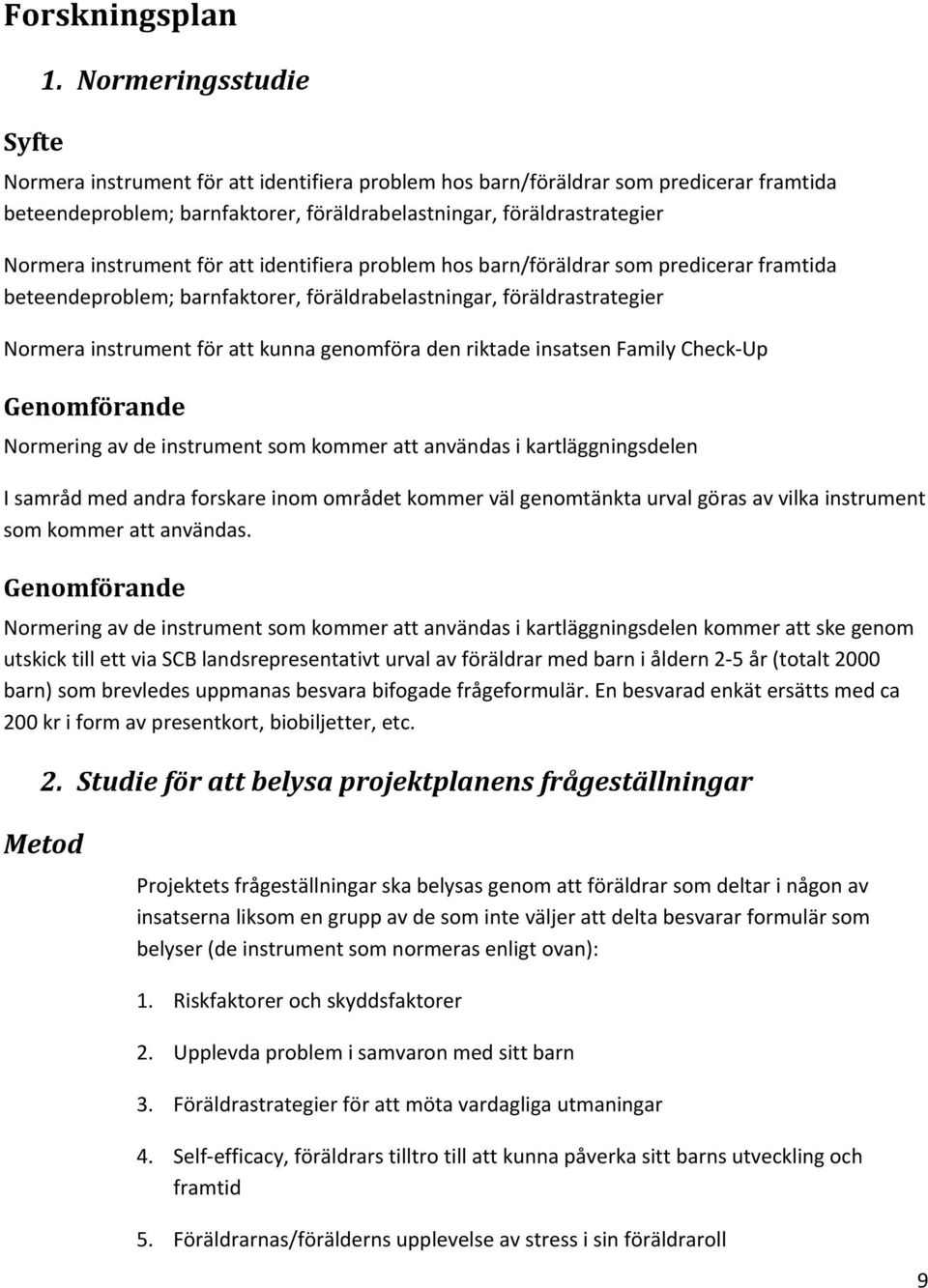 Forskningsplan

1. Normeringsstudie

Syfte

Normera instrument för att identifiera problem hos barn/föräldrar som predicerar framtida beteendeproblem; barnfaktorer, föräldrabelastningar, föräldrastrategier

Normera instrument för att identifiera problem hos barn/föräldrar som predicerar framtida beteendeproblem; barnfaktorer, föräldrabelastningar, föräldrastrategier

Normera instrument för att kunna genomföra den riktade insatsen Family Check-Up

Genomförande

Normering av de instrument som kommer att användas i kartläggningsdelen

I samråd med andra forskare inom området kommer väl genomtänkta urval göras av vilka instrument som kommer att användas.

Genomförande

Normering av de instrument som kommer att användas i kartläggningsdelen kommer att ske genom utskick till ett via SCB landsrepresentativt urval av föräldrar med barn i åldern 2-5 år (totalt 2000 barn) som brevledes uppmanas besvara bifogade frågeformulär. En besvarad enkät ersätts med ca 200 kr i form av presentkort, biobiljetter, etc.

2. Studie för att belysa projektplanens frågeställningar

Metod

Projektets frågeställningar ska belysas genom att föräldrar som deltar i någon av insatserna liksom en grupp av de som inte väljer att delta besvarar formulär som belyser (de instrument som normeras enligt ovan):

1. Riskfaktorer och skyddsfaktorer

2. Upplevda problem i samvaron med sitt barn

3. Föräldrastrategier för att möta vardagliga utmaningar

4. Self-efficacy, föräldrars tilltro till att kunna påverka sitt barns utveckling och framtid

5. Föräldrarnas/förälderns upplevelse av stress i sin föräldraroll

9